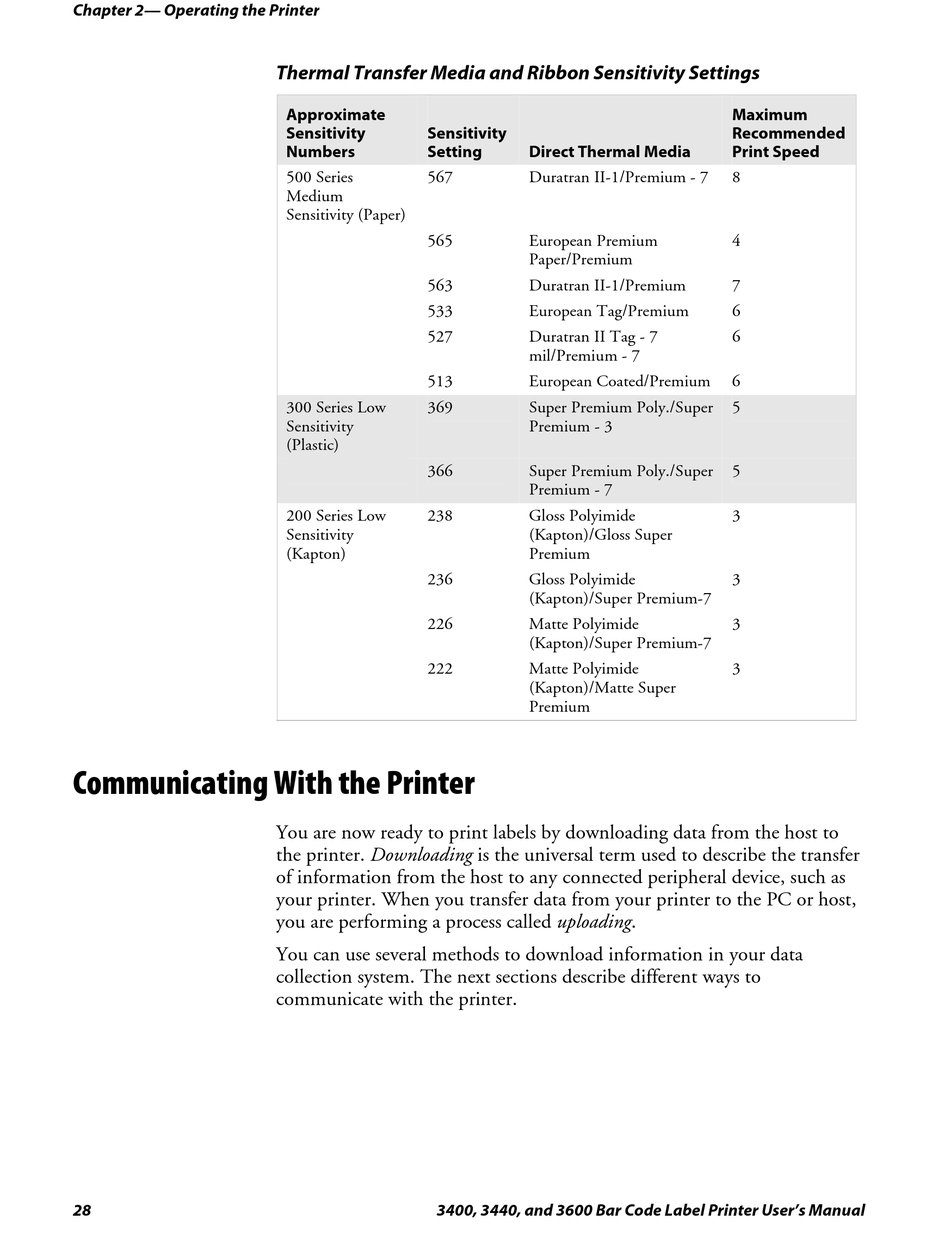 Chapter 2— Operating the Printer

Thermal Transfer Media and Ribbon Sensitivity Settings

| Approximate Sensitivity Numbers | Sensitivity Setting | Direct Thermal Media | Maximum Recommended Print Speed |
|---|---|---|---|
| 500 Series Medium Sensitivity (Paper) | 567 | Duratran II-1/Premium - 7 | 8 |
| | 565 | European Premium Paper/Premium | 4 |
| | 563 | Duratran II-1/Premium | 7 |
| | 533 | European Tag/Premium | 6 |
| | 527 | Duratran II Tag - 7 mil/Premium - 7 | 6 |
| | 513 | European Coated/Premium | 6 |
| 300 Series Low Sensitivity (Plastic) | 369 | Super Premium Poly./Super Premium - 3 | 5 |
| | 366 | Super Premium Poly./Super Premium - 7 | 5 |
| 200 Series Low Sensitivity (Kapton) | 238 | Gloss Polyimide (Kapton)/Gloss Super Premium | 3 |
| | 236 | Gloss Polyimide (Kapton)/Super Premium-7 | 3 |
| | 226 | Matte Polyimide (Kapton)/Super Premium-7 | 3 |
| | 222 | Matte Polyimide (Kapton)/Matte Super Premium | 3 |

Communicating With the Printer

You are now ready to print labels by downloading data from the host to the printer. Downloading is the universal term used to describe the transfer of information from the host to any connected peripheral device, such as your printer. When you transfer data from your printer to the PC or host, you are performing a process called uploading.

You can use several methods to download information in your data collection system. The next sections describe different ways to communicate with the printer.

28 3400, 3440, and 3600 Bar Code Label Printer User's Manual